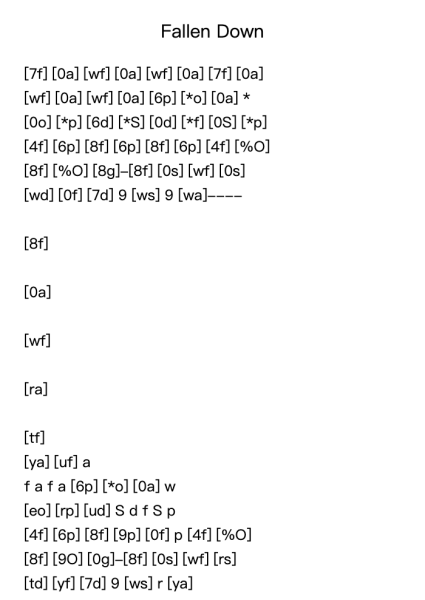 Fallen Down

[7f] [0a] [wf] [0a] [wf] [0a] [7f] [0a]
[wf] [0a] [wf] [0a] [6p] [*o] [0a] *
[0o] [*p] [6d] [*S] [0d] [*f] [0S] [*p]
[4f] [6p] [8f] [6p] [8f] [6p] [4f] [%O]
[8f] [%O] [8g]–[8f] [0s] [wf] [0s]
[wd] [0f] [7d] 9 [ws] 9 [wa]––––

[8f]

[0a]

[wf]

[ra]

[tf]
[ya] [uf] a
f a f a [6p] [*o] [0a] w
[eo] [rp] [ud] S d f S p
[4f] [6p] [8f] [9p] [0f] p [4f] [%O]
[8f] [9O] [0g]–[8f] [0s] [wf] [rs]
[td] [yf] [7d] 9 [ws] r [ya]